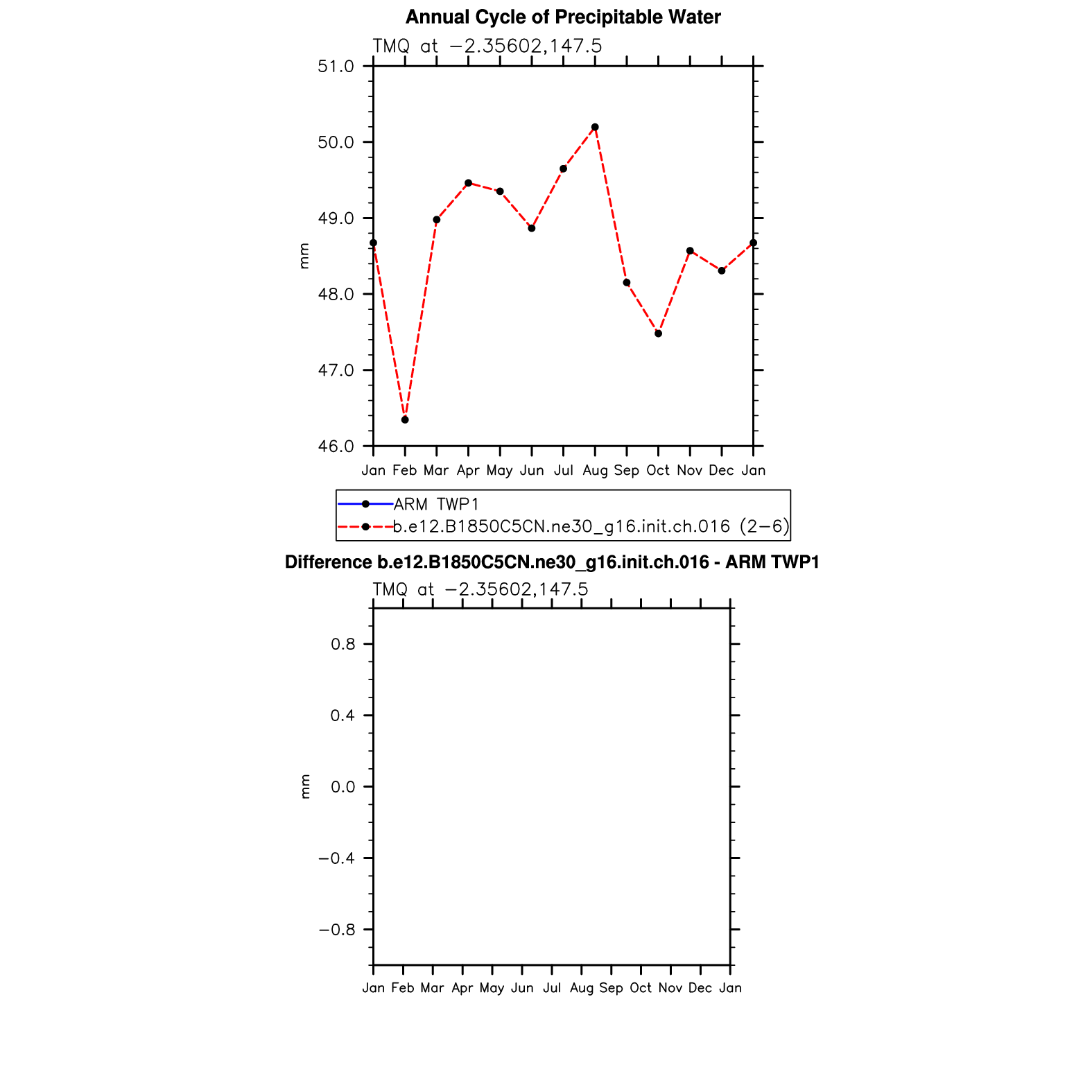 Annual Cycle of Precipitable Water

TMQ at −2.35602,147.5

51.0
50.0
49.0
48.0
47.0
46.0

mm

Jan Feb Mar Apr May Jun Jul Aug Sep Oct Nov Dec Jan

ARM TWP1
b.e12.B1850C5CN.ne30_g16.init.ch.016 (2−6)

Difference b.e12.B1850C5CN.ne30_g16.init.ch.016 - ARM TWP1

TMQ at −2.35602,147.5

0.8
0.4
0.0
−0.4
−0.8

mm

Jan Feb Mar Apr May Jun Jul Aug Sep Oct Nov Dec Jan